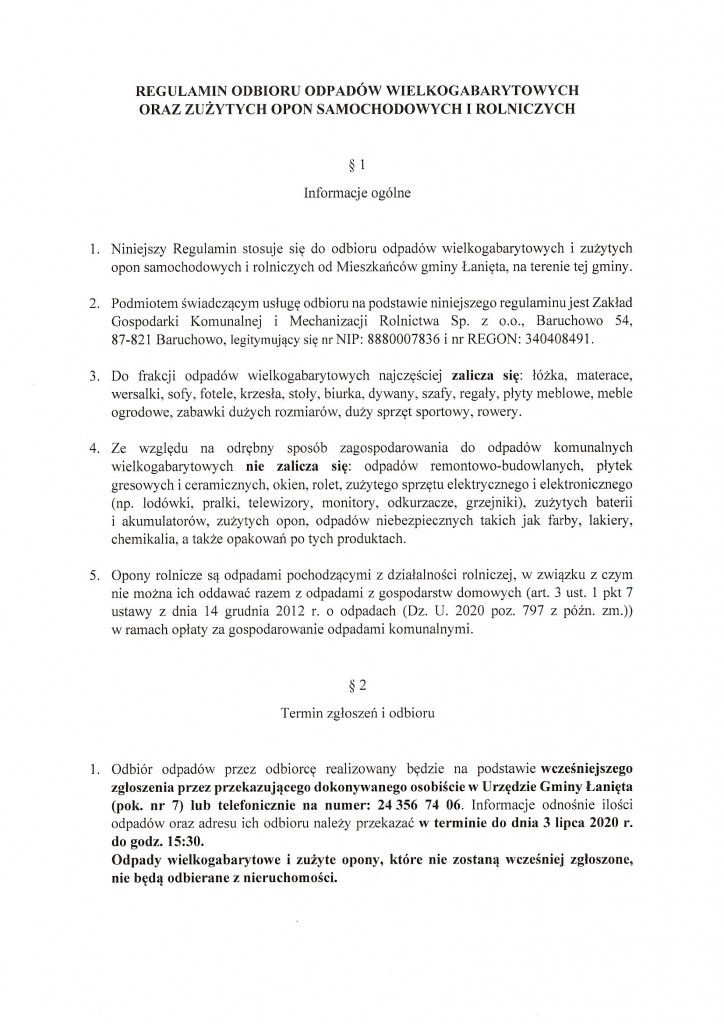 REGULAMIN ODBIORU ODPADÓW WIELKOGABARYTOWYCH
ORAZ ZUŻYTYCH OPON SAMOCHODOWYCH I ROLNICZYCH

§ 1

Informacje ogólne

1. Niniejszy Regulamin stosuje się do odbioru odpadów wielkogabarytowych i zużytych opon samochodowych i rolniczych od Mieszkańców gminy Łanięta, na terenie tej gminy.

2. Podmiotem świadczącym usługę odbioru na podstawie niniejszego regulaminu jest Zakład Gospodarki Komunalnej i Mechanizacji Rolnictwa Sp. z o.o., Baruchowo 54, 87-821 Baruchowo, legitymujący się nr NIP: 8880007836 i nr REGON: 340408491.

3. Do frakcji odpadów wielkogabarytowych najczęściej zalicza się: łóżka, materace, wersalki, sofy, fotele, krzesła, stoły, biurka, dywany, szafy, regały, płyty meblowe, meble ogrodowe, zabawki dużych rozmiarów, duży sprzęt sportowy, rowery.

4. Ze względu na odrębny sposób zagospodarowania do odpadów komunalnych wielkogabarytowych nie zalicza się: odpadów remontowo-budowlanych, płytek gresowych i ceramicznych, okien, rolet, zużytego sprzętu elektrycznego i elektronicznego (np. lodówki, pralki, telewizory, monitory, odkurzacze, grzejniki), zużytych baterii i akumulatorów, zużytych opon, odpadów niebezpiecznych takich jak farby, lakiery, chemikalia, a także opakowań po tych produktach.

5. Opony rolnicze są odpadami pochodzącymi z działalności rolniczej, w związku z czym nie można ich oddawać razem z odpadami z gospodarstw domowych (art. 3 ust. 1 pkt 7 ustawy z dnia 14 grudnia 2012 r. o odpadach (Dz. U. 2020 poz. 797 z późn. zm.)) w ramach opłaty za gospodarowanie odpadami komunalnymi.

§ 2

Termin zgłoszeń i odbioru

1. Odbiór odpadów przez odbiorcę realizowany będzie na podstawie wcześniejszego zgłoszenia przez przekazującego dokonywanego osobiście w Urzędzie Gminy Łanięta (pok. nr 7) lub telefonicznie na numer: 24 356 74 06. Informacje odnośnie ilości odpadów oraz adresu ich odbioru należy przekazać w terminie do dnia 3 lipca 2020 r. do godz. 15:30.
Odpady wielkogabarytowe i zużyte opony, które nie zostaną wcześniej zgłoszone, nie będą odbierane z nieruchomości.